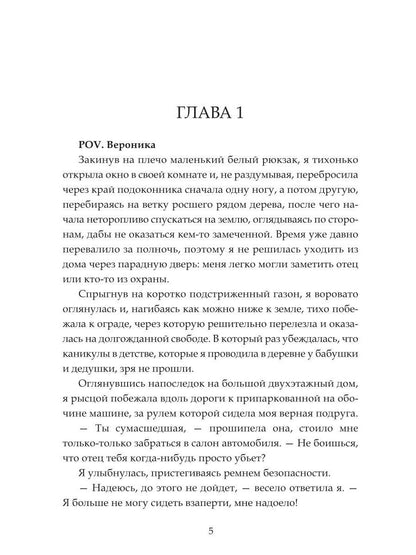 ГЛАВА 1

POV. Вероника

Закинув на плечо маленький белый рюкзак, я тихонько открыла окно в своей комнате и, не раздумывая, перебросила через край подоконника сначала одну ногу, а потом другую, перебираясь на ветку росшего рядом дерева, после чего начала неторопливо спускаться на землю, оглядываясь по сторонам, дабы не оказаться кем-то замеченной. Время уже давно перевалило за полночь, поэтому я не решилась уходить из дома через парадную дверь: меня легко могли заметить отец или кто-то из охраны.

Спрыгнув на коротко подстриженный газон, я воровато оглянулась и, нагибаясь как можно ниже к земле, тихо побежала к ограде, через которую решительно перелезла и оказалась на долгожданной свободе. В который раз убеждалась, что каникулы в детстве, которые я проводила в деревне у бабушки и дедушки, зря не прошли.

Оглянувшись напоследок на большой двухэтажный дом, я рысцой побежала вдоль дороги к припаркованной на обочине машине, за рулем которой сидела моя верная подруга.

— Ты сумасшедшая, — прошипела она, стоило мне только-только забраться в салон автомобиля. — Не боишься, что отец тебя когда-нибудь просто убьет?

Я улыбнулась, пристегиваясь ремнем безопасности.

— Надеюсь, до этого не дойдет, — весело ответила я. — Я больше не могу сидеть взаперти, мне надоело!

5